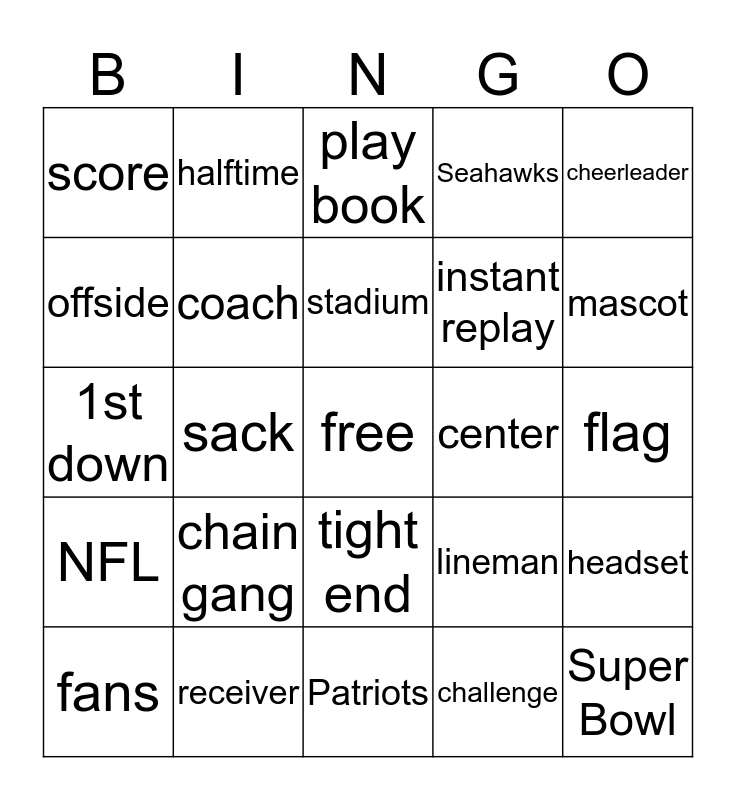 | B | I | N | G | O |
|---|---|---|---|---|
| score | halftime | play book | Seahawks | cheerleader |
| offside | coach | stadium | instant replay | mascot |
| 1st down | sack | free | center | flag |
| NFL | chain gang | tight end | lineman | headset |
| fans | receiver | Patriots | challenge | Super Bowl |